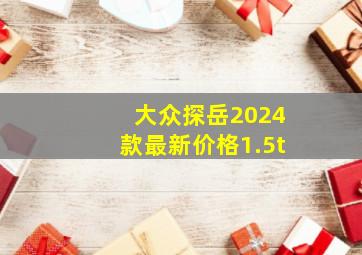 大众探岳2024款最新价格1.5t